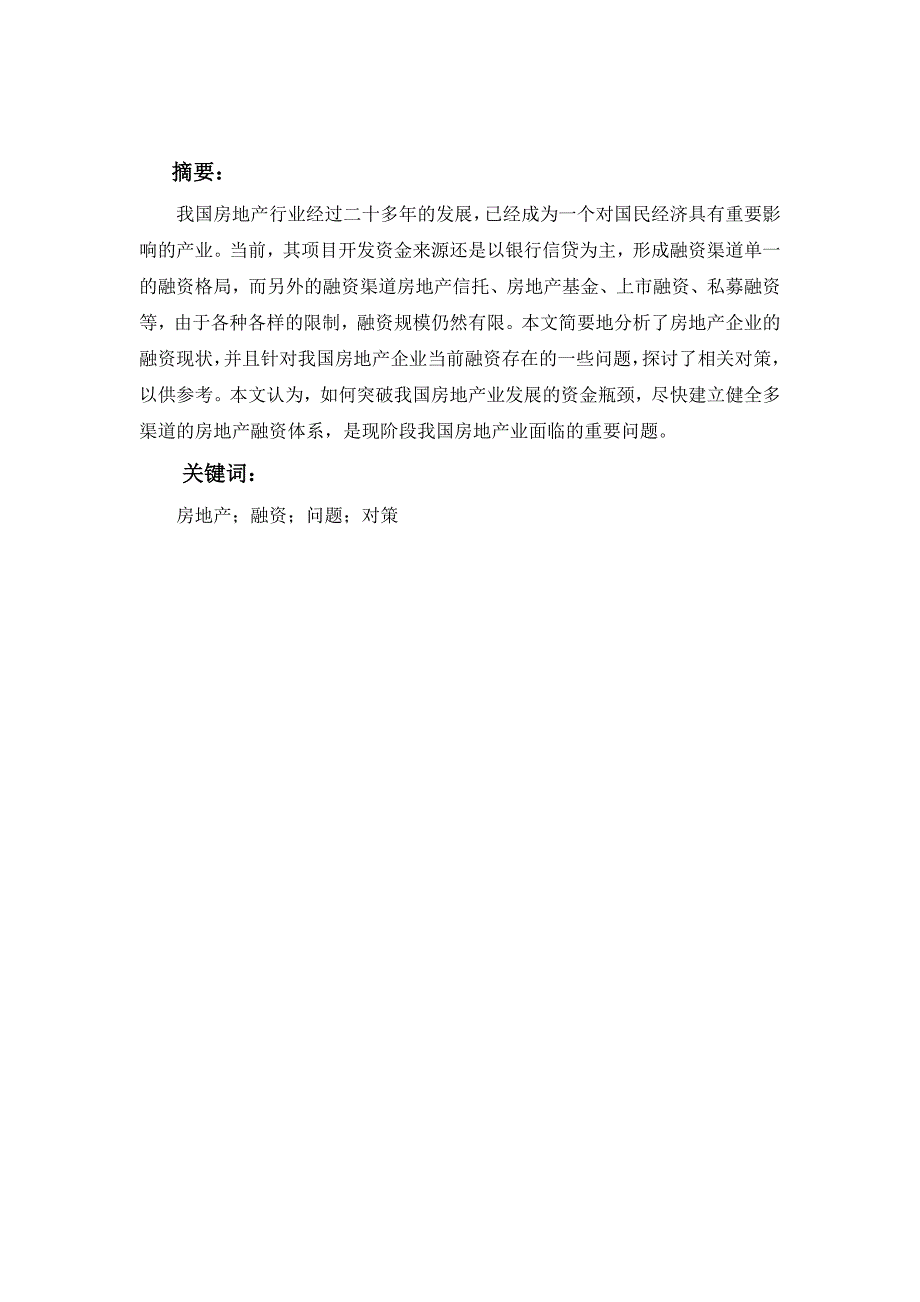 摘要：

我国房地产行业经过二十多年的发展，已经成为一个对国民经济具有重要影响的产业。当前，其项目开发资金来源还是以银行信贷为主，形成融资渠道单一的融资格局，而另外的融资渠道房地产信托、房地产基金、上市融资、私募融资等，由于各种各样的限制，融资规模仍然有限。本文简要地分析了房地产企业的融资现状，并且针对我国房地产企业当前融资存在的一些问题，探讨了相关对策，以供参考。本文认为，如何突破我国房地产业发展的资金瓶颈，尽快建立健全多渠道的房地产融资体系，是现阶段我国房地产业面临的重要问题。

关键词：

房地产；融资；问题；对策